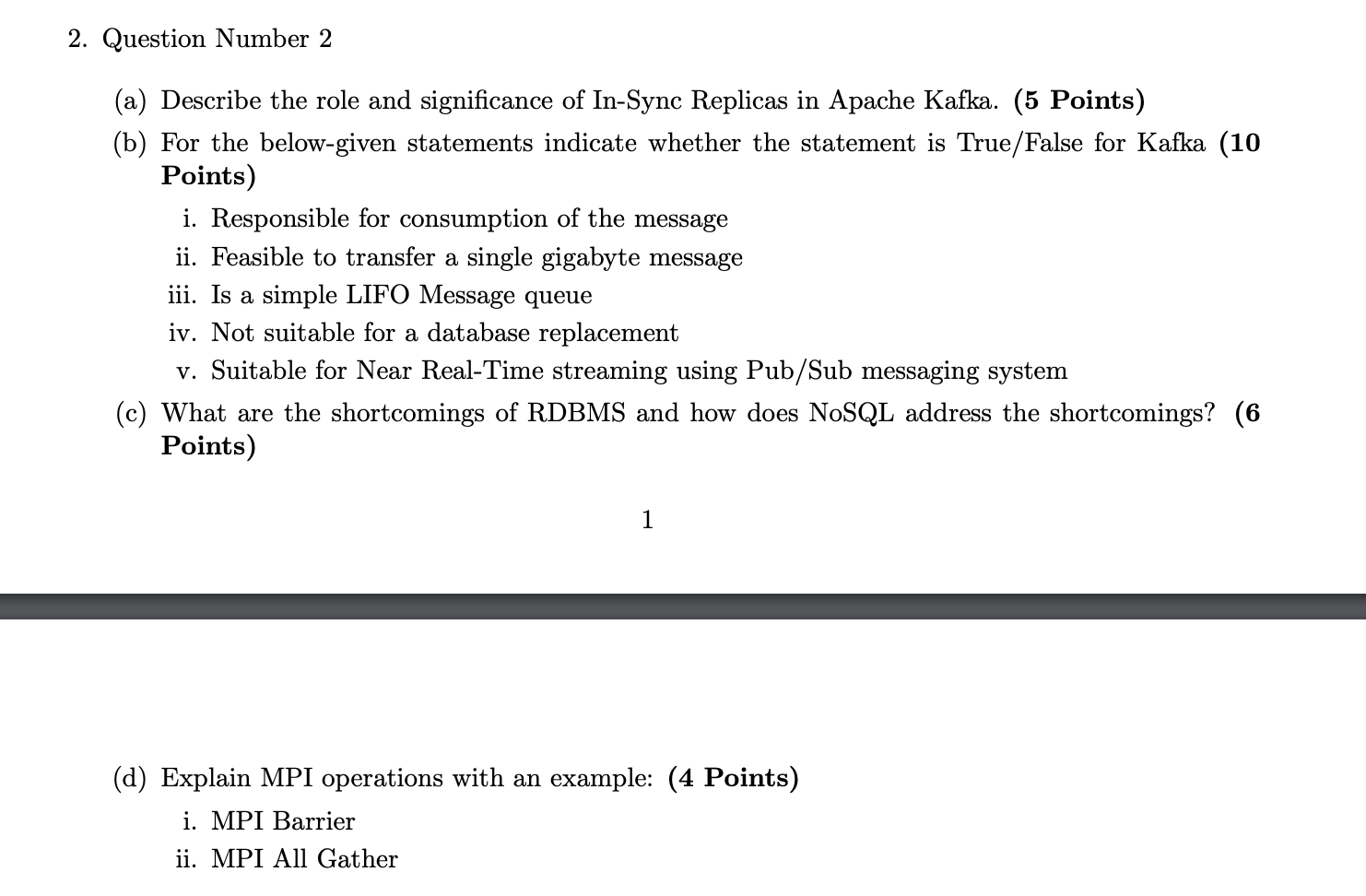 2. Question Number 2

(a) Describe the role and significance of In-Sync Replicas in Apache Kafka. **(5 Points)**

(b) For the below-given statements indicate whether the statement is True/False for Kafka **(10 Points)**

i. Responsible for consumption of the message

ii. Feasible to transfer a single gigabyte message

iii. Is a simple LIFO Message queue

iv. Not suitable for a database replacement

v. Suitable for Near Real-Time streaming using Pub/Sub messaging system

(c) What are the shortcomings of RDBMS and how does NoSQL address the shortcomings? **(6 Points)**

1

(d) Explain MPI operations with an example: **(4 Points)**

i. MPI Barrier

ii. MPI All Gather